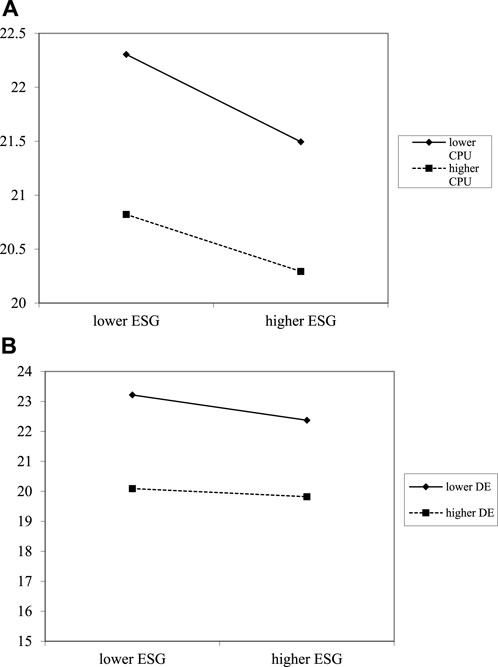 A

22.5
22
21.5
21
20.5
20

lower ESG
higher ESG

lower CPU
higher CPU

B

24
23
22
21
20
19
18
17
16
15

lower ESG
higher ESG

lower DE
higher DE